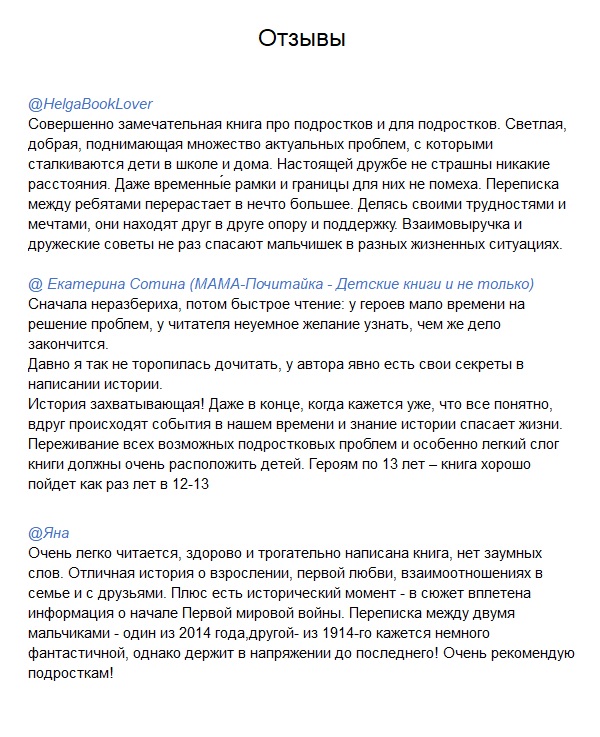 Отзывы

@HelgaBookLover
Совершенно замечательная книга про подростков и для подростков. Светлая, добрая, поднимающая множество актуальных проблем, с которыми сталкиваются дети в школе и дома. Настоящей дружбе не страшны никакие расстояния. Даже временны́е рамки и границы для них не помеха. Переписка между ребятами перерастает в нечто большее. Делясь своими трудностями и мечтами, они находят друг в друге опору и поддержку. Взаимовыручка и дружеские советы не раз спасают мальчишек в разных жизненных ситуациях.

@ Екатерина Сотина (МАМА-Почитайка - Детские книги и не только)
Сначала неразбериха, потом быстрое чтение: у героев мало времени на решение проблем, у читателя неуемное желание узнать, чем же дело закончится.
Давно я так не торопилась дочитать, у автора явно есть свои секреты в написании истории.
История захватывающая! Даже в конце, когда кажется уже, что все понятно, вдруг происходят события в нашем времени и знание истории спасает жизни. Переживание всех возможных подростковых проблем и особенно легкий слог книги должны очень расположить детей. Героям по 13 лет – книга хорошо пойдет как раз лет в 12-13

@Яна
Очень легко читается, здорово и трогательно написана книга, нет заумных слов. Отличная история о взрослении, первой любви, взаимоотношениях в семье и с друзьями. Плюс есть исторический момент - в сюжет вплетена информация о начале Первой мировой войны. Переписка между двумя мальчиками - один из 2014 года,другой- из 1914-го кажется немного фантастичной, однако держит в напряжении до последнего! Очень рекомендую подросткам!